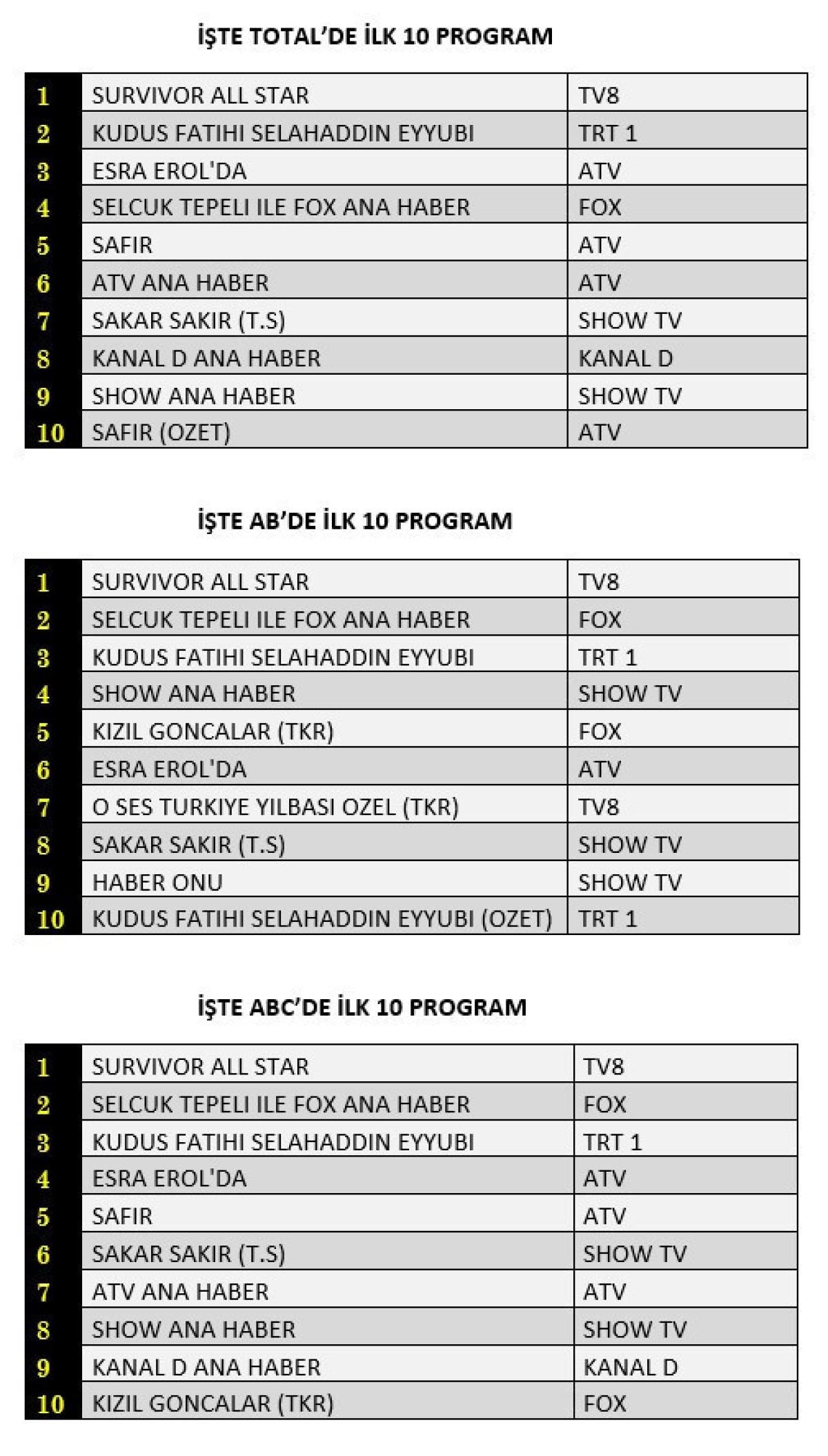 İŞTE TOTAL'DE İLK 10 PROGRAM

| | | |
|---|---|---|
| 1 | SURVIVOR ALL STAR | TV8 |
| 2 | KUDUS FATIHI SELAHADDIN EYYUBI | TRT 1 |
| 3 | ESRA EROL'DA | ATV |
| 4 | SELCUK TEPELI ILE FOX ANA HABER | FOX |
| 5 | SAFIR | ATV |
| 6 | ATV ANA HABER | ATV |
| 7 | SAKAR SAKIR (T.S) | SHOW TV |
| 8 | KANAL D ANA HABER | KANAL D |
| 9 | SHOW ANA HABER | SHOW TV |
| 10 | SAFIR (OZET) | ATV |

İŞTE AB'DE İLK 10 PROGRAM

| | | |
|---|---|---|
| 1 | SURVIVOR ALL STAR | TV8 |
| 2 | SELCUK TEPELI ILE FOX ANA HABER | FOX |
| 3 | KUDUS FATIHI SELAHADDIN EYYUBI | TRT 1 |
| 4 | SHOW ANA HABER | SHOW TV |
| 5 | KIZIL GONCALAR (TKR) | FOX |
| 6 | ESRA EROL'DA | ATV |
| 7 | O SES TURKIYE YILBASI OZEL (TKR) | TV8 |
| 8 | SAKAR SAKIR (T.S) | SHOW TV |
| 9 | HABER ONU | SHOW TV |
| 10 | KUDUS FATIHI SELAHADDIN EYYUBI (OZET) | TRT 1 |

İŞTE ABC'DE İLK 10 PROGRAM

| | | |
|---|---|---|
| 1 | SURVIVOR ALL STAR | TV8 |
| 2 | SELCUK TEPELI ILE FOX ANA HABER | FOX |
| 3 | KUDUS FATIHI SELAHADDIN EYYUBI | TRT 1 |
| 4 | ESRA EROL'DA | ATV |
| 5 | SAFIR | ATV |
| 6 | SAKAR SAKIR (T.S) | SHOW TV |
| 7 | ATV ANA HABER | ATV |
| 8 | SHOW ANA HABER | SHOW TV |
| 9 | KANAL D ANA HABER | KANAL D |
| 10 | KIZIL GONCALAR (TKR) | FOX |